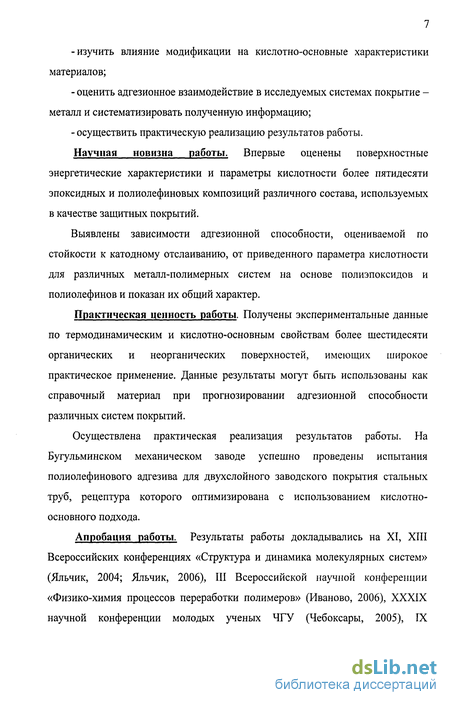 7

- изучить влияние модификации на кислотно-основные характеристики материалов;

- оценить адгезионное взаимодействие в исследуемых системах покрытие – металл и систематизировать полученную информацию;

- осуществить практическую реализацию результатов работы.

Научная новизна работы. Впервые оценены поверхностные энергетические характеристики и параметры кислотности более пятидесяти эпоксидных и полиолефиновых композиций различного состава, используемых в качестве защитных покрытий.

Выявлены зависимости адгезионной способности, оцениваемой по стойкости к катодному отслаиванию, от приведенного параметра кислотности для различных металл-полимерных систем на основе полиэпоксидов и полиолефинов и показан их общий характер.

Практическая ценность работы. Получены экспериментальные данные по термодинамическим и кислотно-основным свойствам более шестидесяти органических и неорганических поверхностей, имеющих широкое практическое применение. Данные результаты могут быть использованы как справочный материал при прогнозировании адгезионной способности различных систем покрытий.

Осуществлена практическая реализация результатов работы. На Бугульминском механическом заводе успешно проведены испытания полиолефинового адгезива для двухслойного заводского покрытия стальных труб, рецептура которого оптимизирована с использованием кислотно-основного подхода.

Апробация работы. Результаты работы докладывались на XI, XIII Всероссийских конференциях «Структура и динамика молекулярных систем» (Яльчик, 2004; Яльчик, 2006), III Всероссийской научной конференции «Физико-химия процессов переработки полимеров» (Иваново, 2006), XXXIX научной конференции молодых ученых ЧГУ (Чебоксары, 2005), IX

dsLib.net
библиотека диссертаций